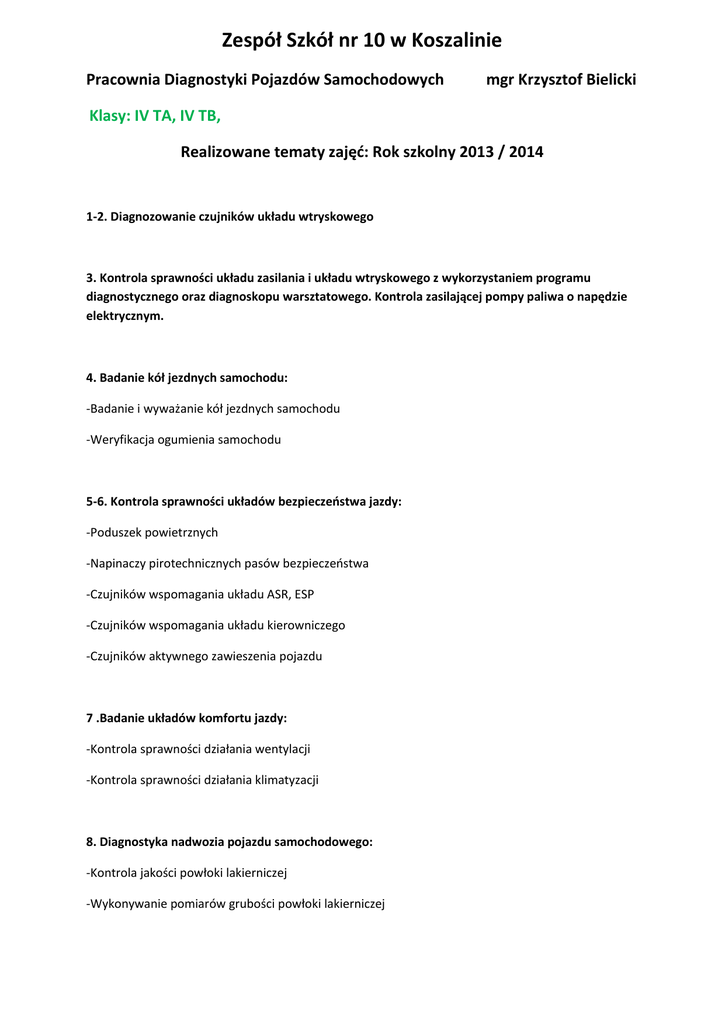 Zespół Szkół nr 10 w Koszalinie

Pracownia Diagnostyki Pojazdów Samochodowych mgr Krzysztof Bielicki

Klasy: IV TA, IV TB,

Realizowane tematy zajęć: Rok szkolny 2013 / 2014

1-2. Diagnozowanie czujników układu wtryskowego

3. Kontrola sprawności układu zasilania i układu wtryskowego z wykorzystaniem programu diagnostycznego oraz diagnoskopu warsztatowego. Kontrola zasilającej pompy paliwa o napędzie elektrycznym.

4. Badanie kół jezdnych samochodu:

-Badanie i wyważanie kół jezdnych samochodu

-Weryfikacja ogumienia samochodu

5-6. Kontrola sprawności układów bezpieczeństwa jazdy:

-Poduszek powietrznych

-Napinaczy pirotechnicznych pasów bezpieczeństwa

-Czujników wspomagania układu ASR, ESP

-Czujników wspomagania układu kierowniczego

-Czujników aktywnego zawieszenia pojazdu

7 .Badanie układów komfortu jazdy:

-Kontrola sprawności działania wentylacji

-Kontrola sprawności działania klimatyzacji

8. Diagnostyka nadwozia pojazdu samochodowego:

-Kontrola jakości powłoki lakierniczej

-Wykonywanie pomiarów grubości powłoki lakierniczej